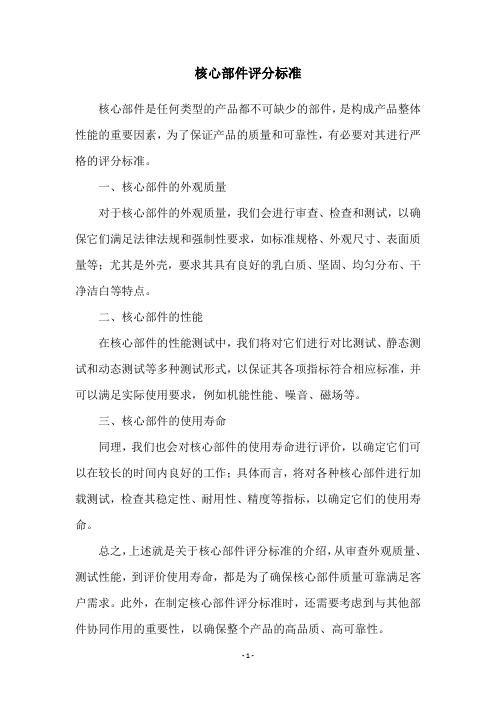 核心部件评分标准

核心部件是任何类型的产品都不可缺少的部件，是构成产品整体性能的重要因素，为了保证产品的质量和可靠性，有必要对其进行严格的评分标准。

一、核心部件的外观质量

对于核心部件的外观质量，我们会进行审查、检查和测试，以确保它们满足法律法规和强制性要求，如标准规格、外观尺寸、表面质量等；尤其是外壳，要求其具有良好的乳白质、坚固、均匀分布、干净洁白等特点。

二、核心部件的性能

在核心部件的性能测试中，我们将对它们进行对比测试、静态测试和动态测试等多种测试形式，以保证其各项指标符合相应标准，并可以满足实际使用要求，例如机能性能、噪音、磁场等。

三、核心部件的使用寿命

同理，我们也会对核心部件的使用寿命进行评价，以确定它们可以在较长的时间内良好的工作；具体而言，将对各种核心部件进行加载测试，检查其稳定性、耐用性、精度等指标，以确定它们的使用寿命。

总之，上述就是关于核心部件评分标准的介绍，从审查外观质量、测试性能，到评价使用寿命，都是为了确保核心部件质量可靠满足客户需求。此外，在制定核心部件评分标准时，还需要考虑到与其他部件协同作用的重要性，以确保整个产品的高品质、高可靠性。

- 1 -